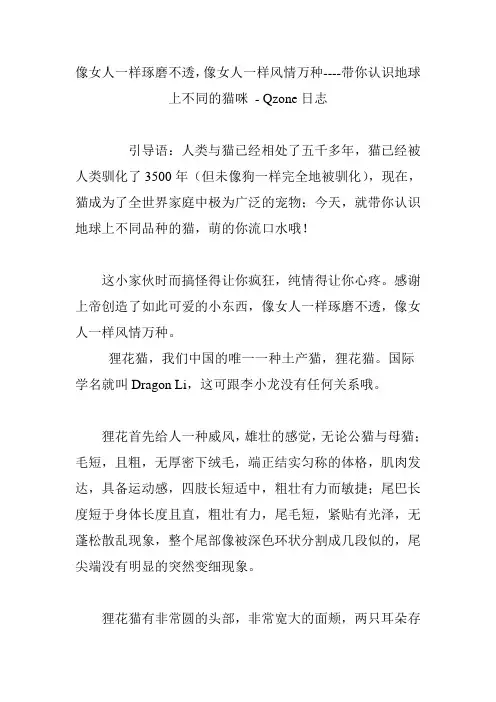 像女人一样琢磨不透，像女人一样风情万种----带你认识地球上不同的猫咪 - Qzone 日志

引导语：人类与猫已经相处了五千多年，猫已经被人类驯化了 3500 年（但未像狗一样完全地被驯化），现在，猫成为了全世界家庭中极为广泛的宠物；今天，就带你认识地球上不同品种的猫，萌的你流口水哦！

这小家伙时而搞怪得让你疯狂，纯情得让你心疼。感谢上帝创造了如此可爱的小东西，像女人一样琢磨不透，像女人一样风情万种。

狸花猫，我们中国的唯一一种土产猫，狸花猫。国际学名就叫 Dragon Li，这可跟李小龙没有任何关系哦。

狸花首先给人一种威风，雄壮的感觉，无论公猫与母猫；毛短，且粗，无厚密下绒毛，端正结实匀称的体格，肌肉发达，具备运动感，四肢长短适中，粗壮有力而敏捷；尾巴长度短于身体长度且直，粗壮有力，尾毛短，紧贴有光泽，无蓬松散乱现象，整个尾部像被深色环状分割成几段似的，尾尖端没有明显的突然变细现象。

狸花猫有非常圆的头部，非常宽大的面颊，两只耳朵存